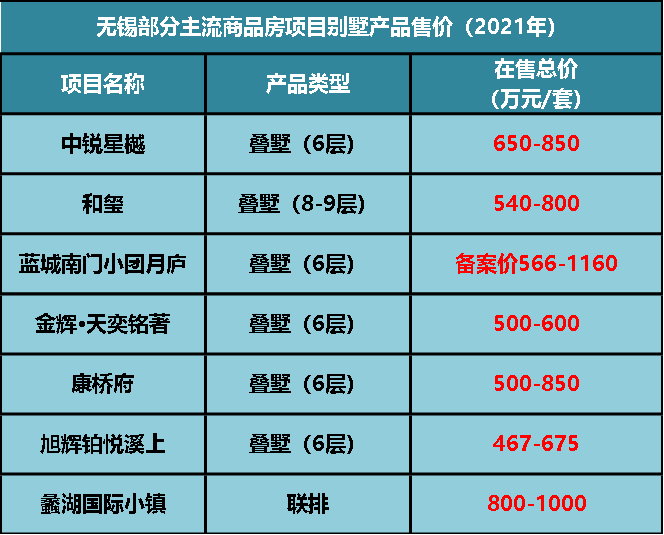 无锡部分主流商品房项目别墅产品售价（2021年）

| 项目名称 | 产品类型 | 在售总价（万元/套） |
|---|---|---|
| 中锐星樾 | 叠墅（6层） | 650-850 |
| 和玺 | 叠墅（8-9层） | 540-800 |
| 蓝城南门小团月庐 | 叠墅（6层） | 备案价566-1160 |
| 金辉•天奕铭著 | 叠墅（6层） | 500-600 |
| 康桥府 | 叠墅（6层） | 500-850 |
| 旭辉铂悦溪上 | 叠墅（6层） | 467-675 |
| 蠡湖国际小镇 | 联排 | 800-1000 |